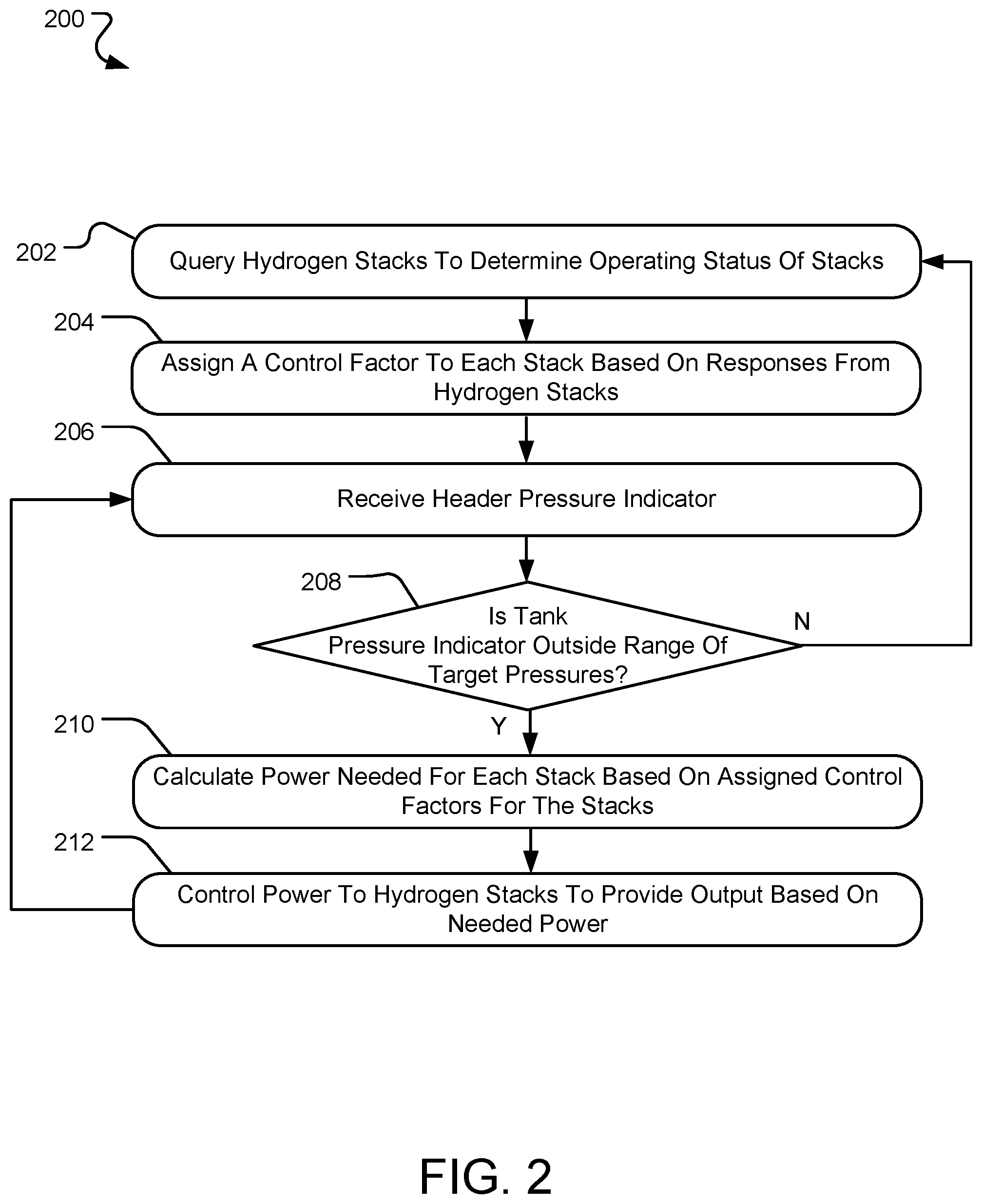 200

202

Query Hydrogen Stacks To Determine Operating Status Of Stacks

204

Assign A Control Factor To Each Stack Based On Responses From Hydrogen Stacks

206

Receive Header Pressure Indicator

208

Is Tank Pressure Indicator Outside Range Of Target Pressures?

N

Y

210

Calculate Power Needed For Each Stack Based On Assigned Control Factors For The Stacks

212

Control Power To Hydrogen Stacks To Provide Output Based On Needed Power

FIG. 2